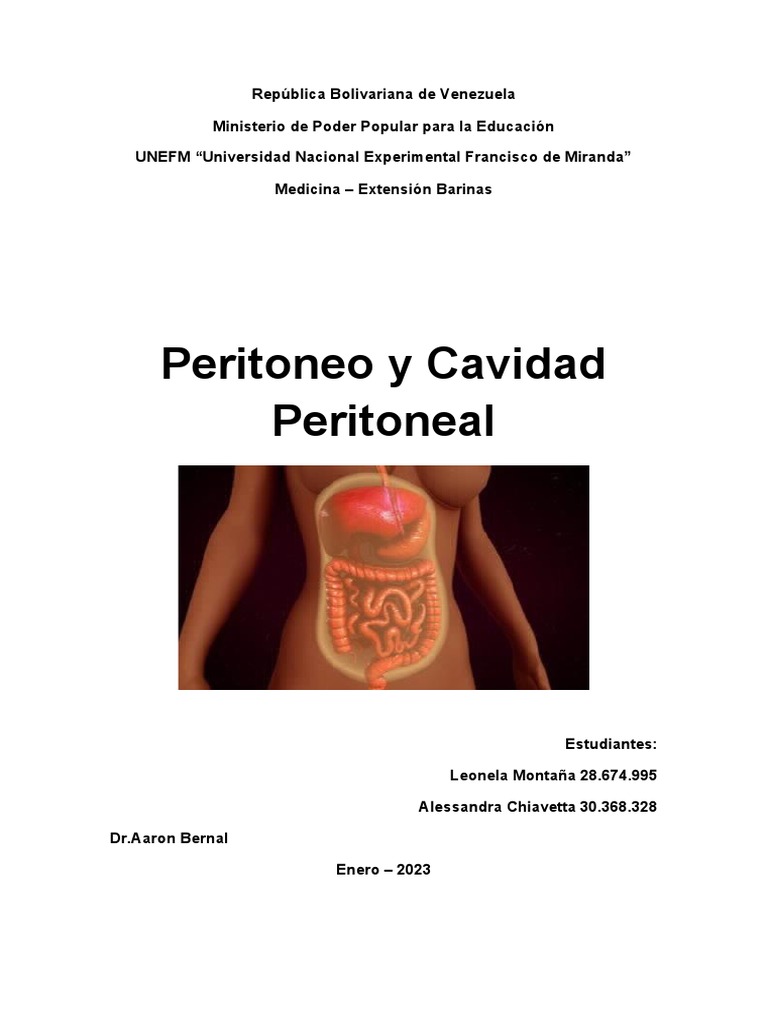 República Bolivariana de Venezuela

Ministerio de Poder Popular para la Educación

UNEFM “Universidad Nacional Experimental Francisco de Miranda”

Medicina – Extensión Barinas

Peritoneo y Cavidad Peritoneal

Estudiantes:

Leonela Montaña 28.674.995

Alessandra Chiavetta 30.368.328

Dr.Aaron Bernal

Enero – 2023